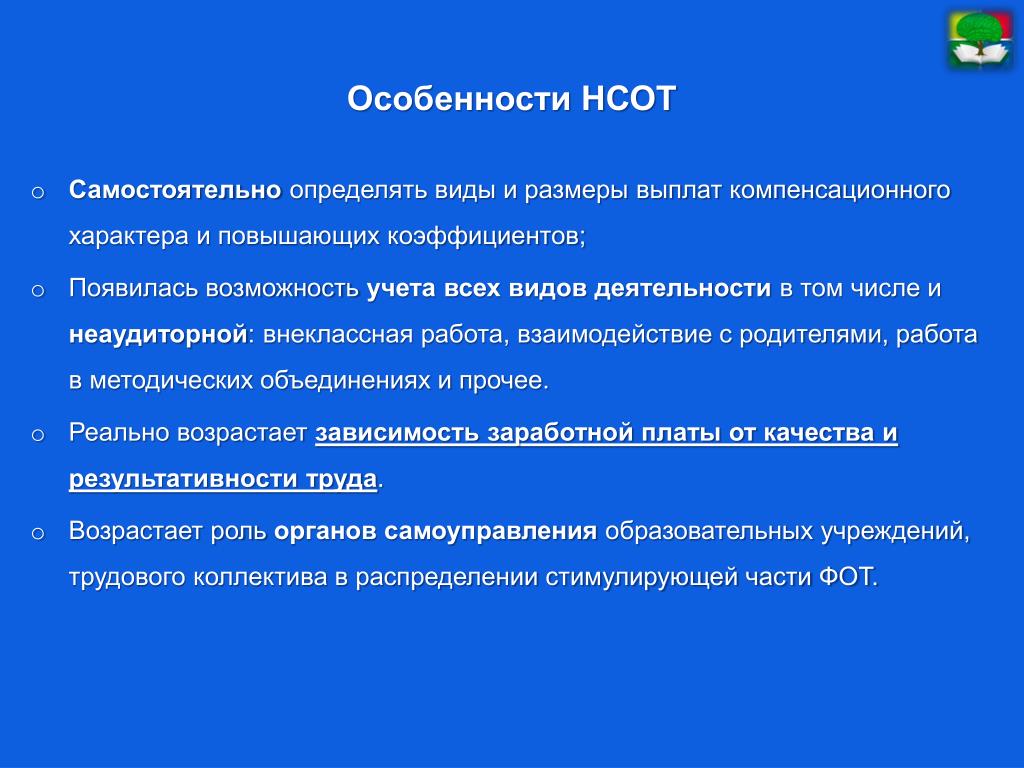 Особенности НСОТ

o Самостоятельно определять виды и размеры выплат компенсационного характера и повышающих коэффициентов;

o Появилась возможность учета всех видов деятельности в том числе и неаудиторной: внеклассная работа, взаимодействие с родителями, работа в методических объединениях и прочее.

o Реально возрастает зависимость заработной платы от качества и результативности труда.

o Возрастает роль органов самоуправления образовательных учреждений, трудового коллектива в распределении стимулирующей части ФОТ.